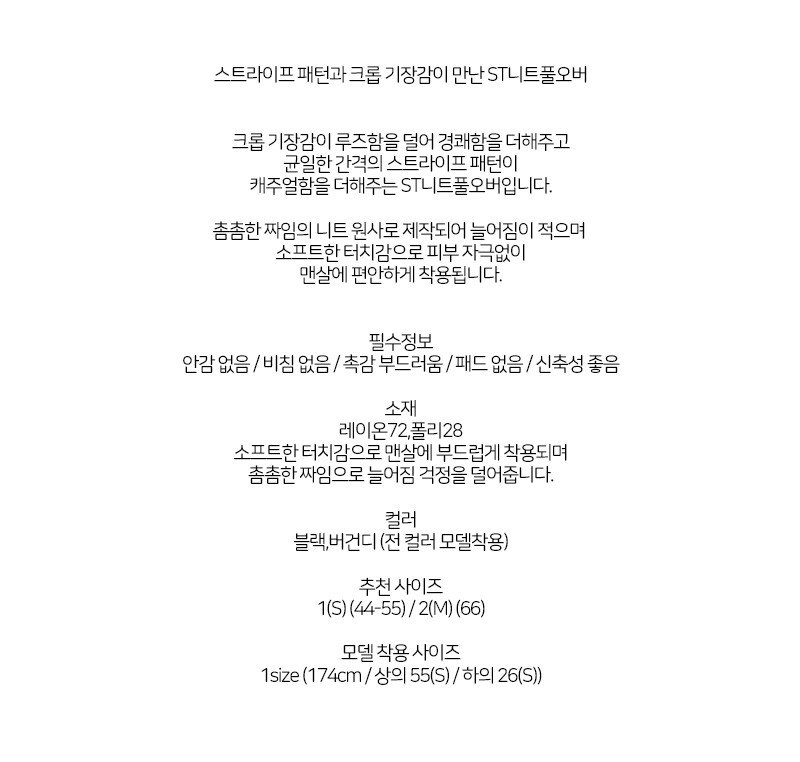 스트라이프 패턴과 크롭 기장감이 만난 ST니트풀오버

크롭 기장감이 루즈함을 덜어 경쾌함을 더해주고
균일한 간격의 스트라이프 패턴이
캐주얼함을 더해주는 ST니트풀오버입니다.

촘촘한 짜임의 니트 원사로 제작되어 늘어짐이 적으며
소프트한 터치감으로 피부 자극없이
맨살에 편안하게 착용됩니다.

필수정보
안감 없음 / 비침 없음 / 촉감 부드러움 / 패드 없음 / 신축성 좋음

소재
레이온72,폴리28
소프트한 터치감으로 맨살에 부드럽게 착용되며
촘촘한 짜임으로 늘어짐 걱정을 덜어줍니다.

컬러
블랙,버건디 (전 컬러 모델착용)

추천 사이즈
1(S) (44-55) / 2(M) (66)

모델 착용 사이즈
1size (174cm / 상의 55(S) / 하의 26(S))